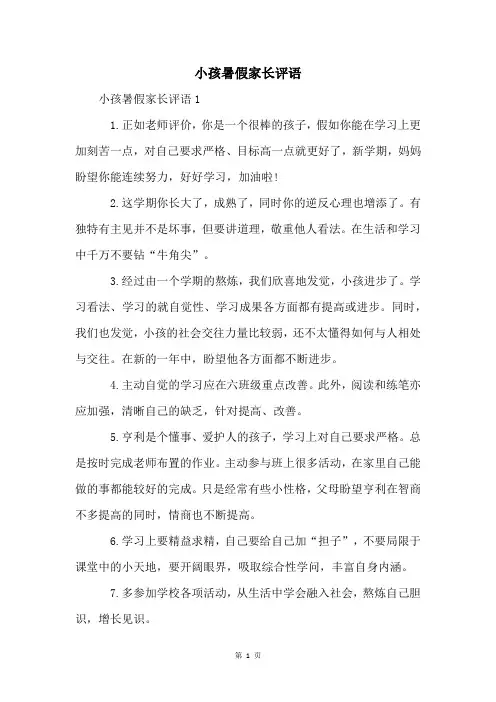 小孩暑假家长评语

小孩暑假家长评语 1

1.正如老师评价，你是一个很棒的孩子，假如你能在学习上更加刻苦一点，对自己要求严格、目标高一点就更好了，新学期，妈妈盼望你能连续努力，好好学习，加油啦!

2.这学期你长大了，成熟了，同时你的逆反心理也增添了。有独特有主见并不是坏事，但要讲道理，敬重他人看法。在生活和学习中千万不要钻“牛角尖”。

3.经过由一个学期的熬炼，我们欣喜地发觉，小孩进步了。学习看法、学习的就自觉性、学习成果各方面都有提高或进步。同时，我们也发觉，小孩的社会交往力量比较弱，还不太懂得如何与人相处与交往。在新的一年中，盼望他各方面都不断进步。

4.主动自觉的学习应在六班级重点改善。此外，阅读和练笔亦应加强，清晰自己的缺乏，针对提高、改善。

5.亨利是个懂事、爱护人的孩子，学习上对自己要求严格。总是按时完成老师布置的作业。主动参与班上很多活动，在家里自己能做的事都能较好的完成。只是经常有些小性格，父母盼望亨利在智商不多提高的同时，情商也不断提高。

6.学习上要精益求精，自己要给自己加“担子”，不要局限于课堂中的小天地，要开阔眼界，吸取综合性学问，丰富自身内涵。

7.多参加学校各项活动，从生活中学会融入社会，熬炼自己胆识，增长见识。

第 1 页